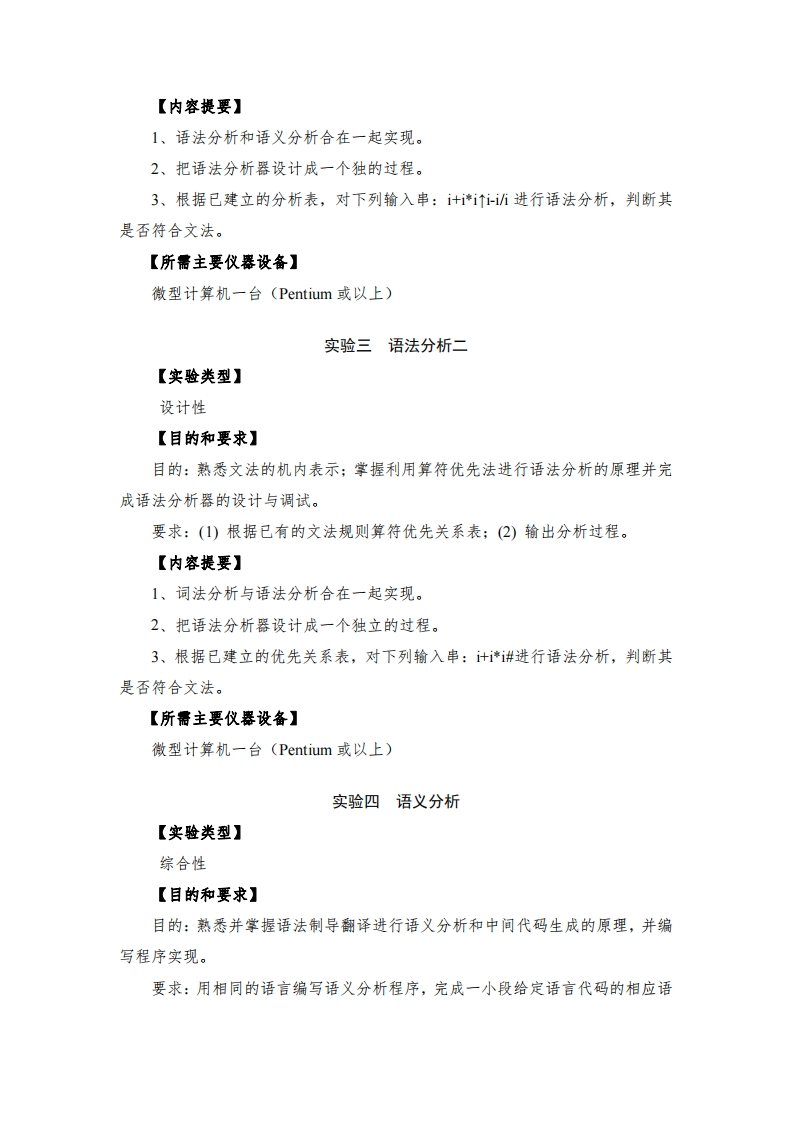 【内容提要】

1、语法分析和语义分析合在一起实现。

2、把语法分析器设计成一个独的过程。

3、根据已建立的分析表，对下列输入串：i+i*i↑i-i/i 进行语法分析，判断其是否符合文法。

【所需主要仪器设备】

微型计算机一台（Pentium 或以上）

实验三　语法分析二

【实验类型】

设计性

【目的和要求】

目的：熟悉文法的机内表示；掌握利用算符优先法进行语法分析的原理并完成语法分析器的设计与调试。

要求：(1) 根据已有的文法规则算符优先关系表；(2) 输出分析过程。

【内容提要】

1、词法分析与语法分析合在一起实现。

2、把语法分析器设计成一个独立的过程。

3、根据已建立的优先关系表，对下列输入串：i+i*i#进行语法分析，判断其是否符合文法。

【所需主要仪器设备】

微型计算机一台（Pentium 或以上）

实验四　语义分析

【实验类型】

综合性

【目的和要求】

目的：熟悉并掌握语法制导翻译进行语义分析和中间代码生成的原理，并编写程序实现。

要求：用相同的语言编写语义分析程序，完成一小段给定语言代码的相应语